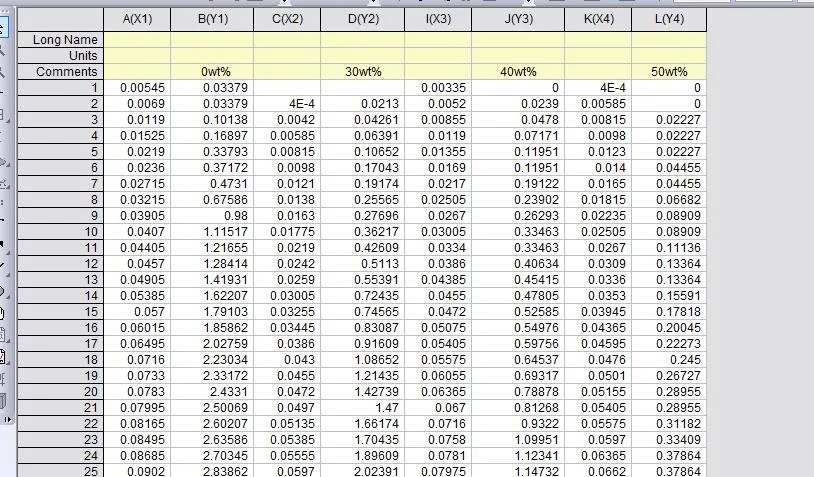 |  | A(X1) | B(Y1) | C(X2) | D(Y2) | I(X3) | J(Y3) | K(X4) | L(Y4) |
|---|---|---|---|---|---|---|---|---|
| Long Name |  |  |  |  |  |  |  |  |
| Units |  |  |  |  |  |  |  |  |
| Comments |  | 0wt% |  | 30wt% |  | 40wt% |  | 50wt% |
| 1 | 0.00545 | 0.03379 |  |  | 0.00335 | 0 | 4E-4 | 0 |
| 2 | 0.0069 | 0.03379 | 4E-4 | 0.0213 | 0.0052 | 0.0239 | 0.00585 | 0 |
| 3 | 0.0119 | 0.10138 | 0.0042 | 0.04261 | 0.00855 | 0.0478 | 0.00815 | 0.02227 |
| 4 | 0.01525 | 0.16897 | 0.00585 | 0.06391 | 0.0119 | 0.07171 | 0.0098 | 0.02227 |
| 5 | 0.0219 | 0.33793 | 0.00815 | 0.10652 | 0.01355 | 0.11951 | 0.0123 | 0.02227 |
| 6 | 0.0236 | 0.37172 | 0.0098 | 0.17043 | 0.0169 | 0.11951 | 0.014 | 0.04455 |
| 7 | 0.02715 | 0.4731 | 0.0121 | 0.19174 | 0.0217 | 0.19122 | 0.0165 | 0.04455 |
| 8 | 0.03215 | 0.67586 | 0.0138 | 0.25565 | 0.02505 | 0.23902 | 0.01815 | 0.06682 |
| 9 | 0.03905 | 0.98 | 0.0163 | 0.27696 | 0.0267 | 0.26293 | 0.02235 | 0.08909 |
| 10 | 0.0407 | 1.11517 | 0.01775 | 0.36217 | 0.03005 | 0.33463 | 0.02505 | 0.08909 |
| 11 | 0.04405 | 1.21655 | 0.0219 | 0.42609 | 0.0334 | 0.33463 | 0.0267 | 0.11136 |
| 12 | 0.0457 | 1.28414 | 0.0242 | 0.5113 | 0.0386 | 0.40634 | 0.0309 | 0.13364 |
| 13 | 0.04905 | 1.41931 | 0.0259 | 0.55391 | 0.04385 | 0.45415 | 0.0336 | 0.13364 |
| 14 | 0.05385 | 1.62207 | 0.03005 | 0.72435 | 0.0455 | 0.47805 | 0.0353 | 0.15591 |
| 15 | 0.057 | 1.79103 | 0.03255 | 0.74565 | 0.0472 | 0.52585 | 0.03945 | 0.17818 |
| 16 | 0.06015 | 1.85862 | 0.03445 | 0.83087 | 0.05075 | 0.54976 | 0.04365 | 0.20045 |
| 17 | 0.06495 | 2.02759 | 0.0386 | 0.91609 | 0.05405 | 0.59756 | 0.04595 | 0.22273 |
| 18 | 0.0716 | 2.23034 | 0.043 | 1.08652 | 0.05575 | 0.64537 | 0.0476 | 0.245 |
| 19 | 0.0733 | 2.33172 | 0.0455 | 1.21435 | 0.06055 | 0.69317 | 0.0501 | 0.26727 |
| 20 | 0.0783 | 2.4331 | 0.0472 | 1.42739 | 0.06365 | 0.78878 | 0.05155 | 0.28955 |
| 21 | 0.07995 | 2.50069 | 0.0497 | 1.47 | 0.067 | 0.81268 | 0.05405 | 0.28955 |
| 22 | 0.08165 | 2.60207 | 0.05135 | 1.66174 | 0.0716 | 0.9322 | 0.05575 | 0.31182 |
| 23 | 0.08495 | 2.63586 | 0.05385 | 1.70435 | 0.0758 | 1.09951 | 0.0597 | 0.33409 |
| 24 | 0.08685 | 2.70345 | 0.05555 | 1.89609 | 0.0781 | 1.12341 | 0.06365 | 0.37864 |
| 25 | 0.0902 | 2.83862 | 0.0597 | 2.02391 | 0.07975 | 1.14732 | 0.0662 | 0.37864 |